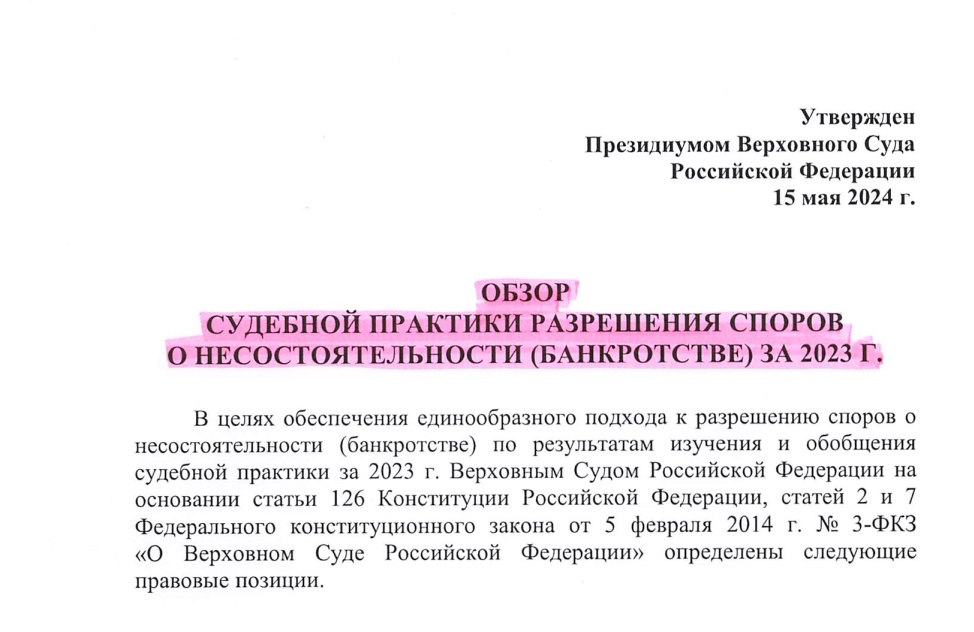 Утвержден
Президиумом Верховного Суда
Российской Федерации
15 мая 2024 г.

ОБЗОР
СУДЕБНОЙ ПРАКТИКИ РАЗРЕШЕНИЯ СПОРОВ
О НЕСОСТОЯТЕЛЬНОСТИ (БАНКРОТСТВЕ) ЗА 2023 Г.

В целях обеспечения единообразного подхода к разрешению споров о несостоятельности (банкротстве) по результатам изучения и обобщения судебной практики за 2023 г. Верховным Судом Российской Федерации на основании статьи 126 Конституции Российской Федерации, статей 2 и 7 Федерального конституционного закона от 5 февраля 2014 г. № 3-ФКЗ «О Верховном Суде Российской Федерации» определены следующие правовые позиции.